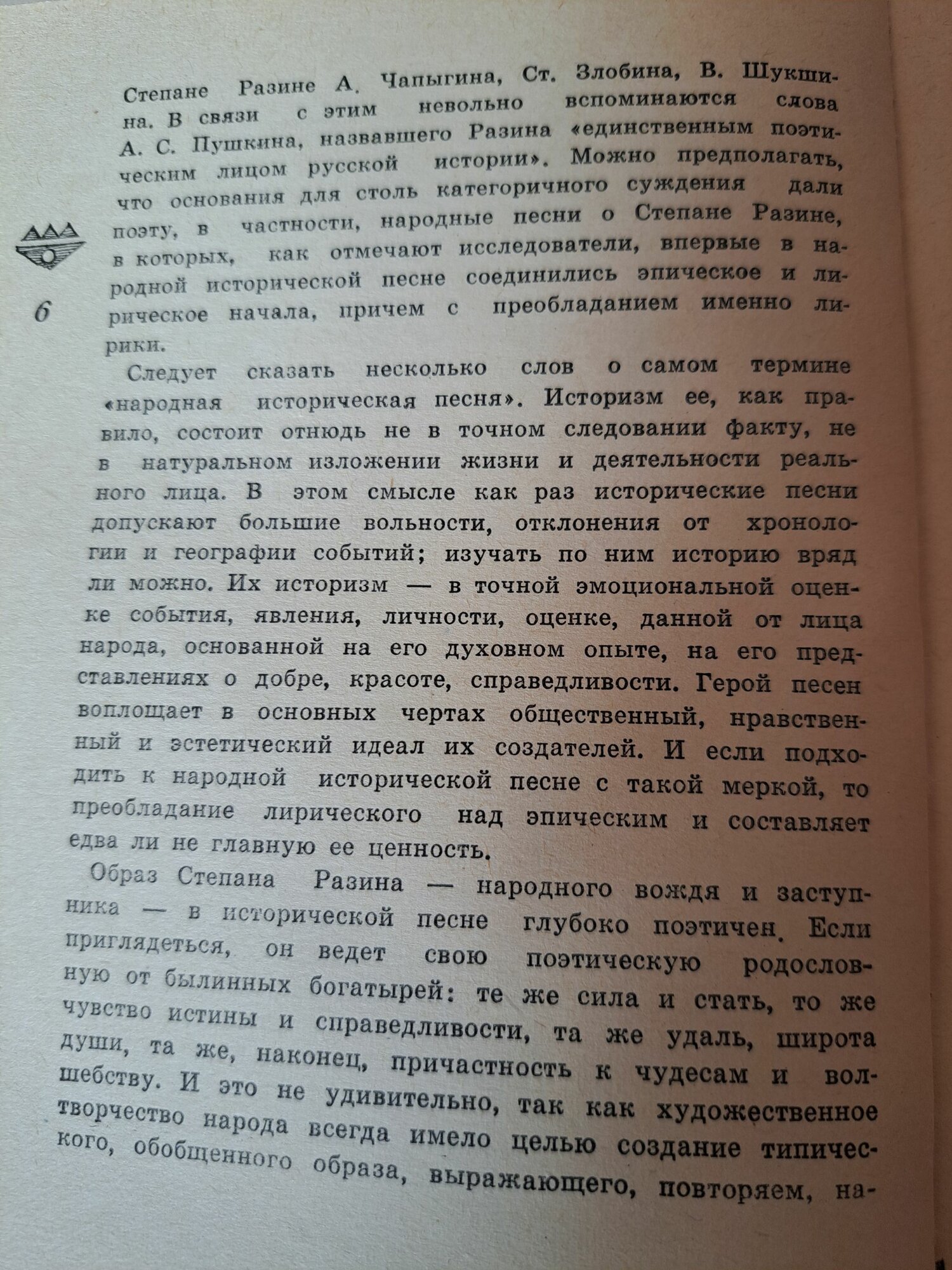 Степане Разине А. Чапыгина, Ст. Злобина, В. Шукшина. В связи с этим невольно вспоминаются слова А. С. Пушкина, назвавшего Разина «единственным поэтическим лицом русской истории». Можно предполагать, что основания для столь категоричного суждения дали поэту, в частности, народные песни о Степане Разине, в которых, как отмечают исследователи, впервые в народной исторической песне соединились эпическое и лирическое начала, причем с преобладанием именно лирики.

6

Следует сказать несколько слов о самом термине «народная историческая песня». Историзм ее, как правило, состоит отнюдь не в точном следовании факту, не в натуральном изложении жизни и деятельности реального лица. В этом смысле как раз исторические песни допускают большие вольности, отклонения от хронологии и географии событий; изучать по ним историю вряд ли можно. Их историзм — в точной эмоциональной оценке события, явления, личности, оценке, данной от лица народа, основанной на его духовном опыте, на его представлениях о добре, красоте, справедливости. Герой песен воплощает в основных чертах общественный, нравственный и эстетический идеал их создателей. И если подходить к народной исторической песне с такой меркой, то преобладание лирического над эпическим и составляет едва ли не главную ее ценность.

Образ Степана Разина — народного вождя и заступника — в исторической песне глубоко поэтичен. Если приглядеться, он ведет свою поэтическую родословную от былинных богатырей: те же сила и стать, то же чувство истины и справедливости, та же удаль, широта души, та же, наконец, причастность к чудесам и волшебству. И это не удивительно, так как художественное творчество народа всегда имело целью создание типического, обобщенного образа, выражающего, повторяем, на-